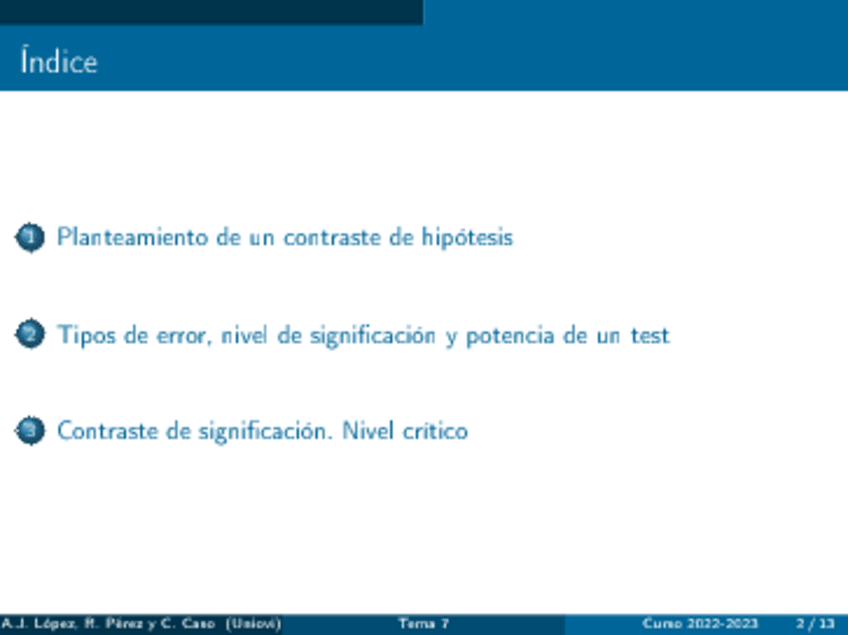 Índice

1 Planteamiento de un contraste de hipótesis

2 Tipos de error, nivel de significación y potencia de un test

3 Contraste de significación. Nivel crítico

A.J. López, R. Pérez y C. Caso (Uniovi) Tema 7 Curso 2022-2023 2 / 13